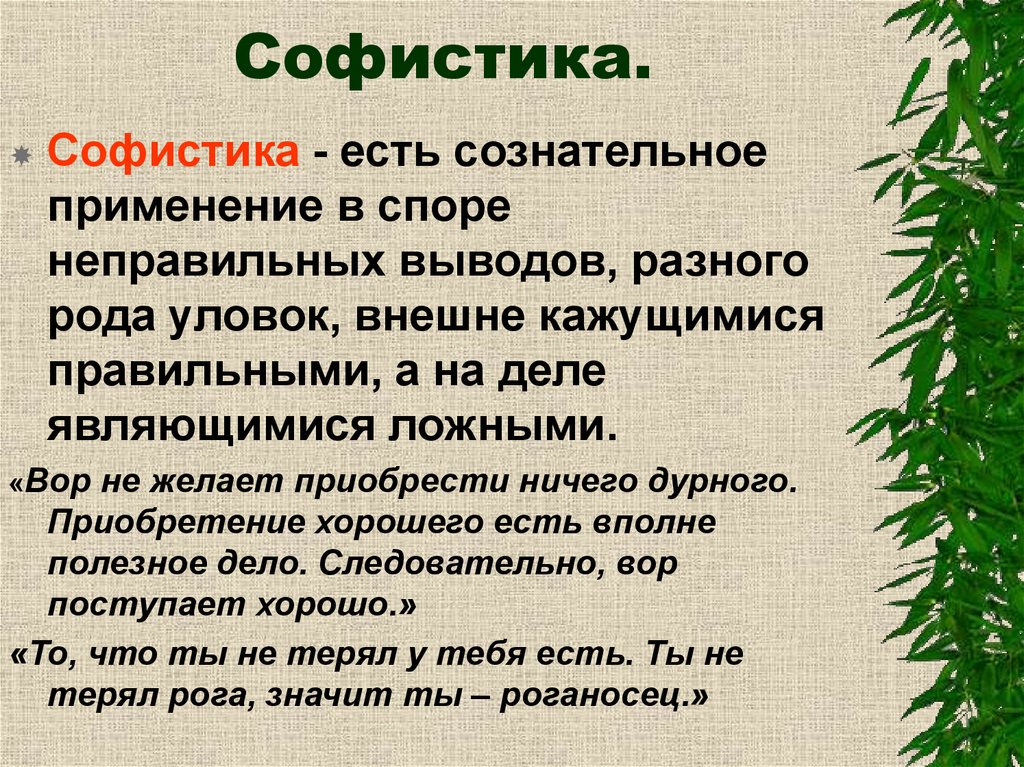 Софистика.

Софистика - есть сознательное применение в споре неправильных выводов, разного рода уловок, внешне кажущимися правильными, а на деле являющимися ложными.

«Вор не желает приобрести ничего дурного. Приобретение хорошего есть вполне полезное дело. Следовательно, вор поступает хорошо.»

«То, что ты не терял у тебя есть. Ты не терял рога, значит ты – роганосец.»